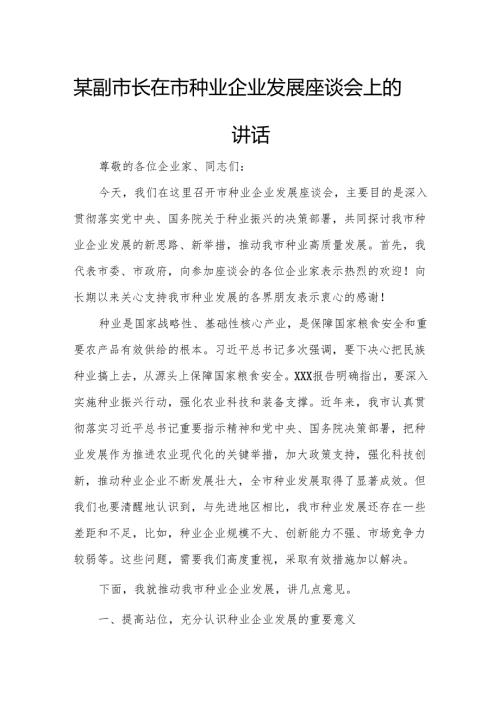 某副市长在市种业企业发展座谈会上的讲话

尊敬的各位企业家、同志们：

今天，我们在这里召开市种业企业发展座谈会，主要目的是深入贯彻落实党中央、国务院关于种业振兴的决策部署，共同探讨我市种业企业发展的新思路、新举措，推动我市种业高质量发展。首先，我代表市委、市政府，向参加座谈会的各位企业家表示热烈的欢迎！向长期以来关心支持我市种业发展的各界朋友表示衷心的感谢！

种业是国家战略性、基础性核心产业，是保障国家粮食安全和重要农产品有效供给的根本。习近平总书记多次强调，要下决心把民族种业搞上去，从源头上保障国家粮食安全。XXX报告明确指出，要深入实施种业振兴行动，强化农业科技和装备支撑。近年来，我市认真贯彻落实习近平总书记重要指示精神和党中央、国务院决策部署，把种业发展作为推进农业现代化的关键举措，加大政策支持，强化科技创新，推动种业企业不断发展壮大，全市种业发展取得了显著成效。但我们也要清醒地认识到，与先进地区相比，我市种业发展还存在一些差距和不足，比如，种业企业规模不大、创新能力不强、市场竞争力较弱等。这些问题，需要我们高度重视，采取有效措施加以解决。

下面，我就推动我市种业企业发展，讲几点意见。

一、提高站位，充分认识种业企业发展的重要意义